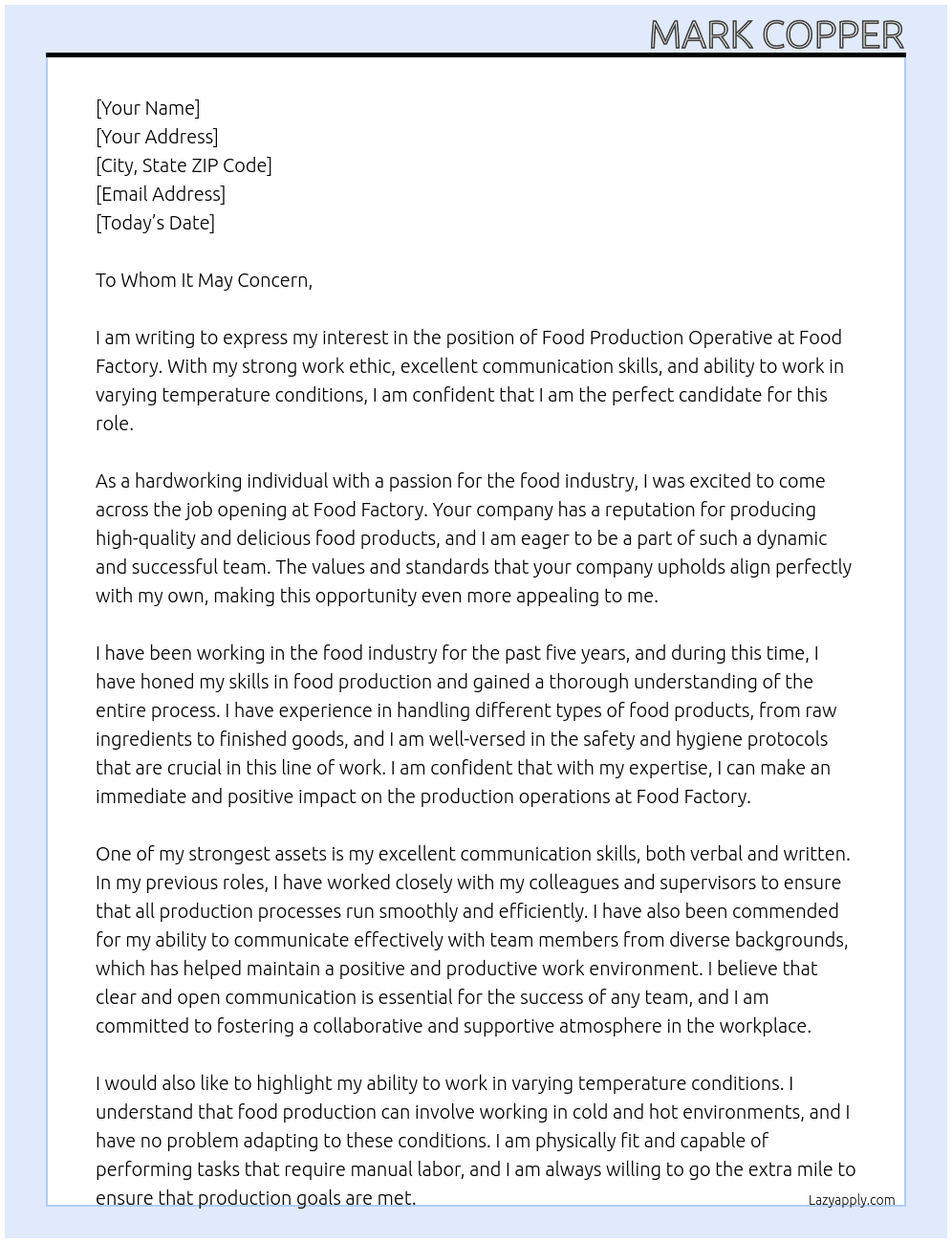 MARK COPPER

[Your Name]
[Your Address]
[City, State ZIP Code]
[Email Address]
[Today's Date]

To Whom It May Concern,

I am writing to express my interest in the position of Food Production Operative at Food Factory. With my strong work ethic, excellent communication skills, and ability to work in varying temperature conditions, I am confident that I am the perfect candidate for this role.

As a hardworking individual with a passion for the food industry, I was excited to come across the job opening at Food Factory. Your company has a reputation for producing high-quality and delicious food products, and I am eager to be a part of such a dynamic and successful team. The values and standards that your company upholds align perfectly with my own, making this opportunity even more appealing to me.

I have been working in the food industry for the past five years, and during this time, I have honed my skills in food production and gained a thorough understanding of the entire process. I have experience in handling different types of food products, from raw ingredients to finished goods, and I am well-versed in the safety and hygiene protocols that are crucial in this line of work. I am confident that with my expertise, I can make an immediate and positive impact on the production operations at Food Factory.

One of my strongest assets is my excellent communication skills, both verbal and written. In my previous roles, I have worked closely with my colleagues and supervisors to ensure that all production processes run smoothly and efficiently. I have also been commended for my ability to communicate effectively with team members from diverse backgrounds, which has helped maintain a positive and productive work environment. I believe that clear and open communication is essential for the success of any team, and I am committed to fostering a collaborative and supportive atmosphere in the workplace.

I would also like to highlight my ability to work in varying temperature conditions. I understand that food production can involve working in cold and hot environments, and I have no problem adapting to these conditions. I am physically fit and capable of performing tasks that require manual labor, and I am always willing to go the extra mile to ensure that production goals are met.

Lazyapply.com